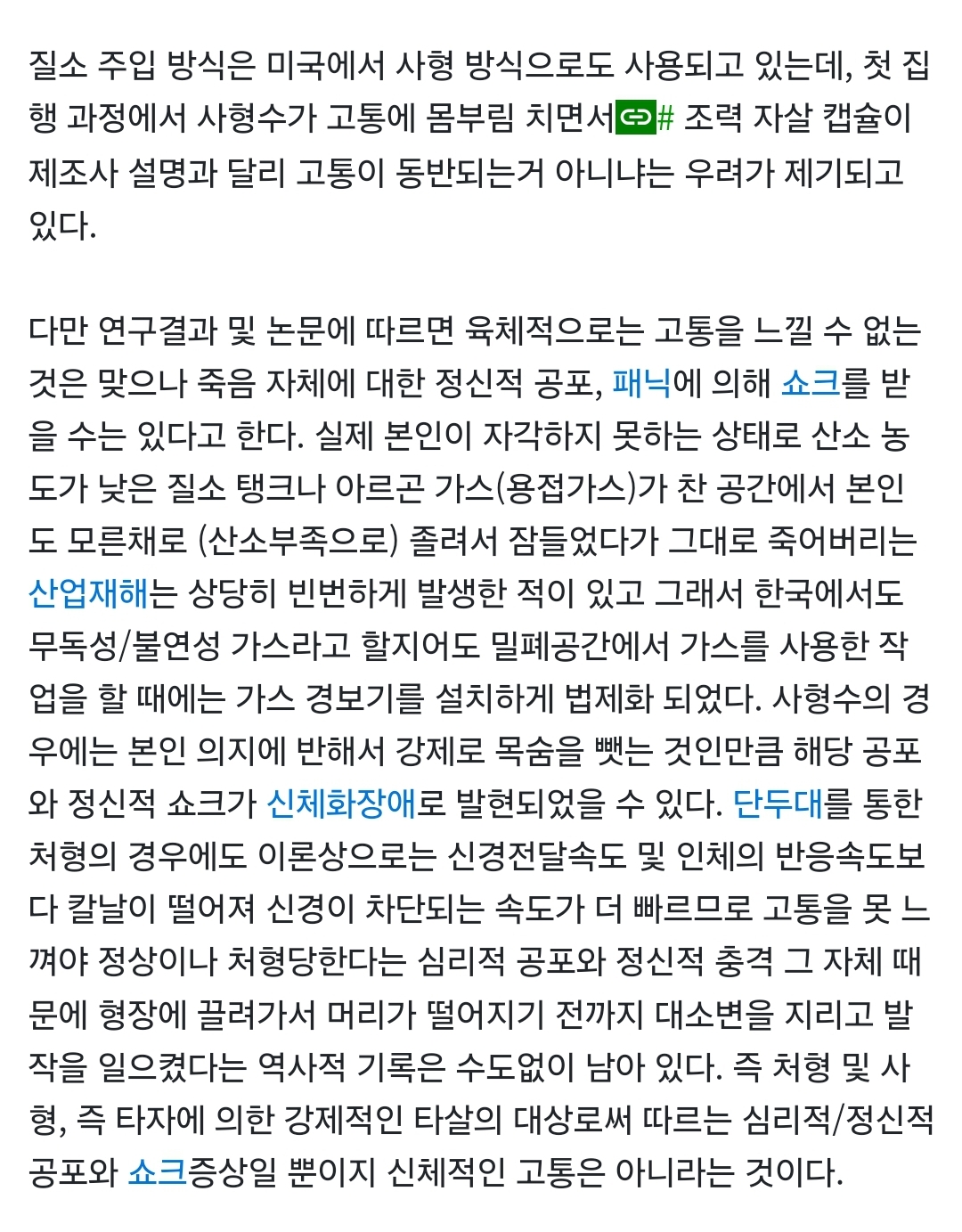 질소 주입 방식은 미국에서 사형 방식으로도 사용되고 있는데, 첫 집행 과정에서 사형수가 고통에 몸부림 치면서# 조력 자살 캡슐이 제조사 설명과 달리 고통이 동반되는거 아니냐는 우려가 제기되고 있다.

다만 연구결과 및 논문에 따르면 육체적으로는 고통을 느낄 수 없는 것은 맞으나 죽음 자체에 대한 정신적 공포, 패닉에 의해 쇼크를 받을 수는 있다고 한다. 실제 본인이 자각하지 못하는 상태로 산소 농도가 낮은 질소 탱크나 아르곤 가스(용접가스)가 찬 공간에서 본인도 모른채로 (산소부족으로) 졸려서 잠들었다가 그대로 죽어버리는 산업재해는 상당히 빈번하게 발생한 적이 있고 그래서 한국에서도 무독성/불연성 가스라고 할지어도 밀폐공간에서 가스를 사용한 작업을 할 때에는 가스 경보기를 설치하게 법제화 되었다. 사형수의 경우에는 본인 의지에 반해서 강제로 목숨을 뺏는 것인만큼 해당 공포와 정신적 쇼크가 신체화장애로 발현되었을 수 있다. 단두대를 통한 처형의 경우에도 이론상으로는 신경전달속도 및 인체의 반응속도보다 칼날이 떨어져 신경이 차단되는 속도가 더 빠르므로 고통을 못 느껴야 정상이나 처형당한다는 심리적 공포와 정신적 충격 그 자체 때문에 형장에 끌려가서 머리가 떨어지기 전까지 대소변을 지리고 발작을 일으켰다는 역사적 기록은 수도없이 남아 있다. 즉 처형 및 사형, 즉 타자에 의한 강제적인 타살의 대상로써 따르는 심리적/정신적 공포와 쇼크증상일 뿐이지 신체적인 고통은 아니라는 것이다.